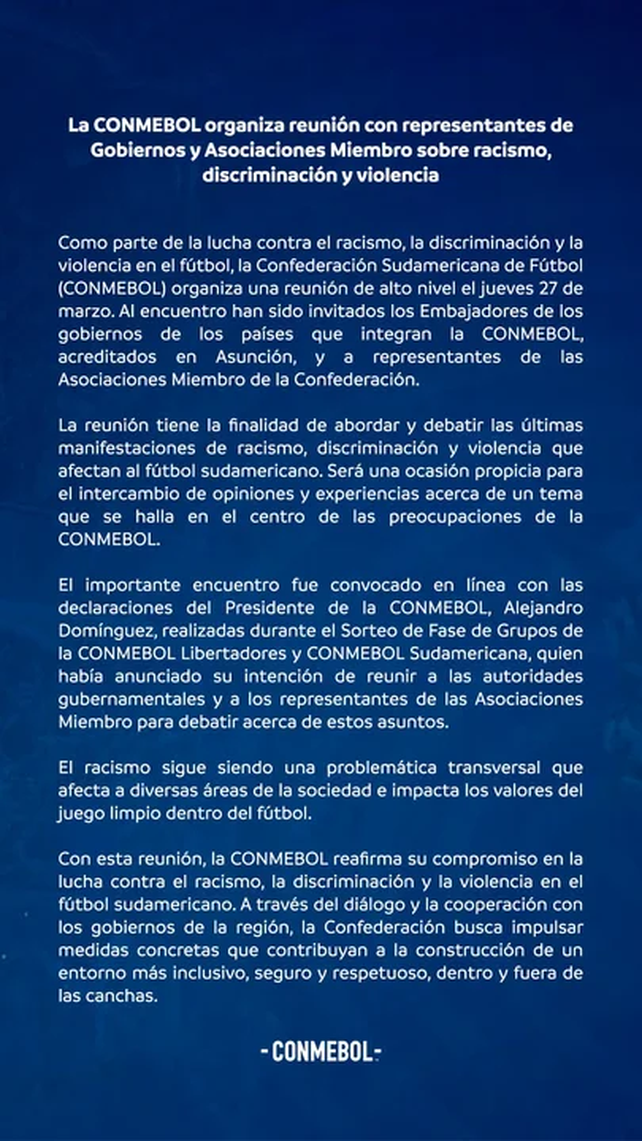 La CONMEBOL organiza reunión con representantes de Gobiernos y Asociaciones Miembro sobre racismo, discriminación y violencia

Como parte de la lucha contra el racismo, la discriminación y la violencia en el fútbol, la Confederación Sudamericana de Fútbol (CONMEBOL) organiza una reunión de alto nivel el jueves 27 de marzo. Al encuentro han sido invitados los Embajadores de los gobiernos de los países que integran la CONMEBOL, acreditados en Asunción, y a representantes de las Asociaciones Miembro de la Confederación.

La reunión tiene la finalidad de abordar y debatir las últimas manifestaciones de racismo, discriminación y violencia que afectan al fútbol sudamericano. Será una ocasión propicia para el intercambio de opiniones y experiencias acerca de un tema que se halla en el centro de las preocupaciones de la CONMEBOL.

El importante encuentro fue convocado en línea con las declaraciones del Presidente de la CONMEBOL, Alejandro Domínguez, realizadas durante el Sorteo de Fase de Grupos de la CONMEBOL Libertadores y CONMEBOL Sudamericana, quien había anunciado su intención de reunir a las autoridades gubernamentales y a los representantes de las Asociaciones Miembro para debatir acerca de estos asuntos.

El racismo sigue siendo una problemática transversal que afecta a diversas áreas de la sociedad e impacta los valores del juego limpio dentro del fútbol.

Con esta reunión, la CONMEBOL reafirma su compromiso en la lucha contra el racismo, la discriminación y la violencia en el fútbol sudamericano. A través del diálogo y la cooperación con los gobiernos de la región, la Confederación busca impulsar medidas concretas que contribuyan a la construcción de un entorno más inclusivo, seguro y respetuoso, dentro y fuera de las canchas.

-CONMEBOL-